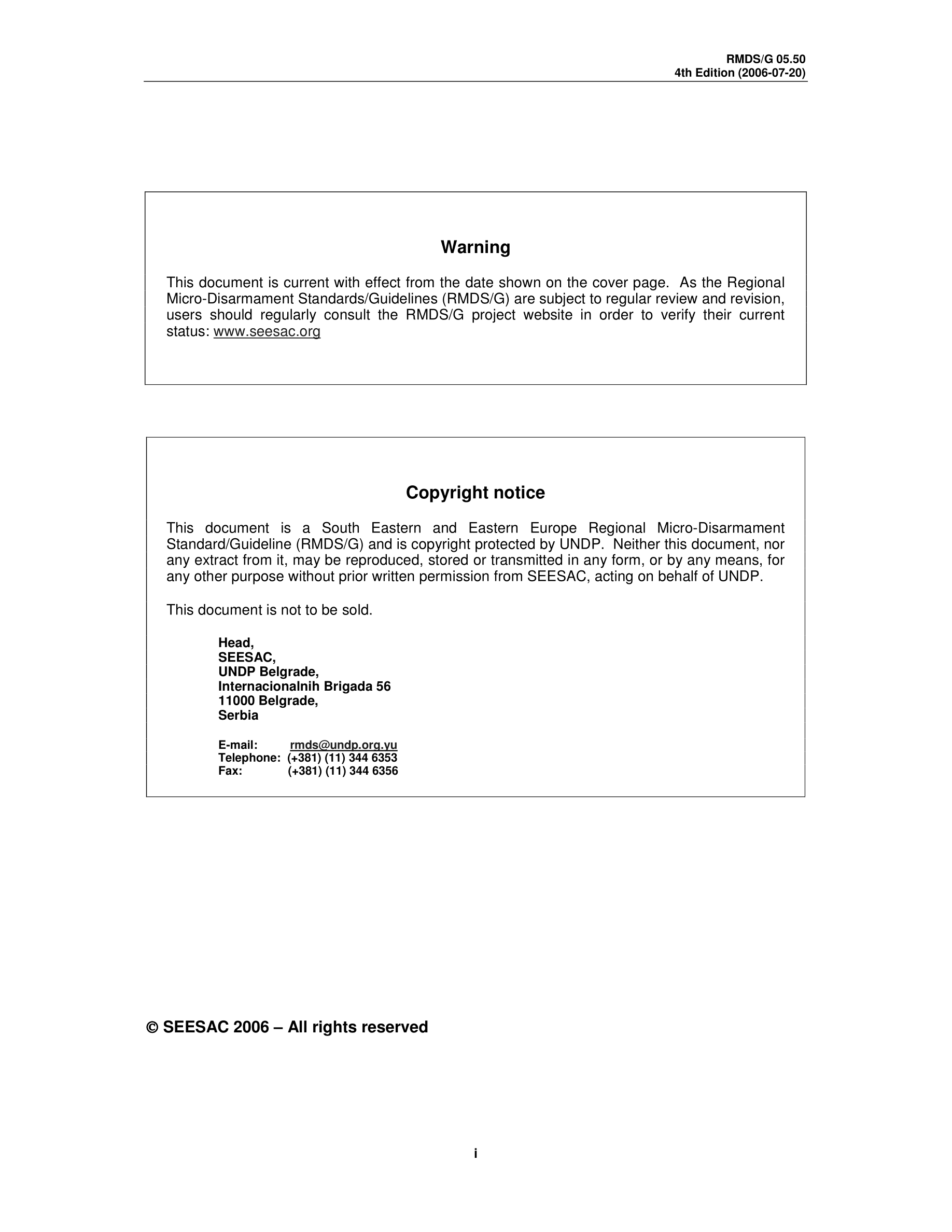 RMDS/G 05.50
4th Edition (2006-07-20)

Warning

This document is current with effect from the date shown on the cover page. As the Regional Micro-Disarmament Standards/Guidelines (RMDS/G) are subject to regular review and revision, users should regularly consult the RMDS/G project website in order to verify their current status: www.seesac.org

Copyright notice

This document is a South Eastern and Eastern Europe Regional Micro-Disarmament Standard/Guideline (RMDS/G) and is copyright protected by UNDP. Neither this document, nor any extract from it, may be reproduced, stored or transmitted in any form, or by any means, for any other purpose without prior written permission from SEESAC, acting on behalf of UNDP.

This document is not to be sold.

Head,
SEESAC,
UNDP Belgrade,
Internacionalnih Brigada 56
11000 Belgrade,
Serbia

E-mail: rmds@undp.org.yu
Telephone: (+381) (11) 344 6353
Fax: (+381) (11) 344 6356

© SEESAC 2006 – All rights reserved

i